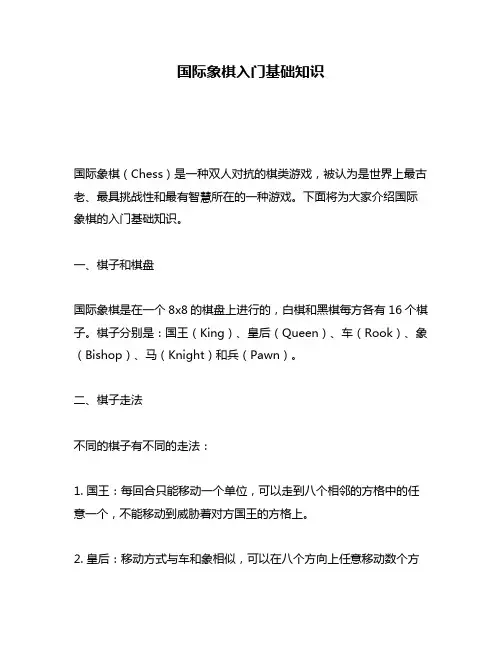 国际象棋入门基础知识

国际象棋（Chess）是一种双人对抗的棋类游戏，被认为是世界上最古老、最具挑战性和最有智慧所在的一种游戏。下面将为大家介绍国际象棋的入门基础知识。

一、棋子和棋盘

国际象棋是在一个 8x8 的棋盘上进行的，白棋和黑棋每方各有 16 个棋子。棋子分别是：国王（King）、皇后（Queen）、车（Rook）、象（Bishop）、马（Knight）和兵（Pawn）。

二、棋子走法

不同的棋子有不同的走法：

1. 国王：每回合只能移动一个单位，可以走到八个相邻的方格中的任意一个，不能移动到威胁着对方国王的方格上。

2. 皇后：移动方式与车和象相似，可以在八个方向上任意移动数个方